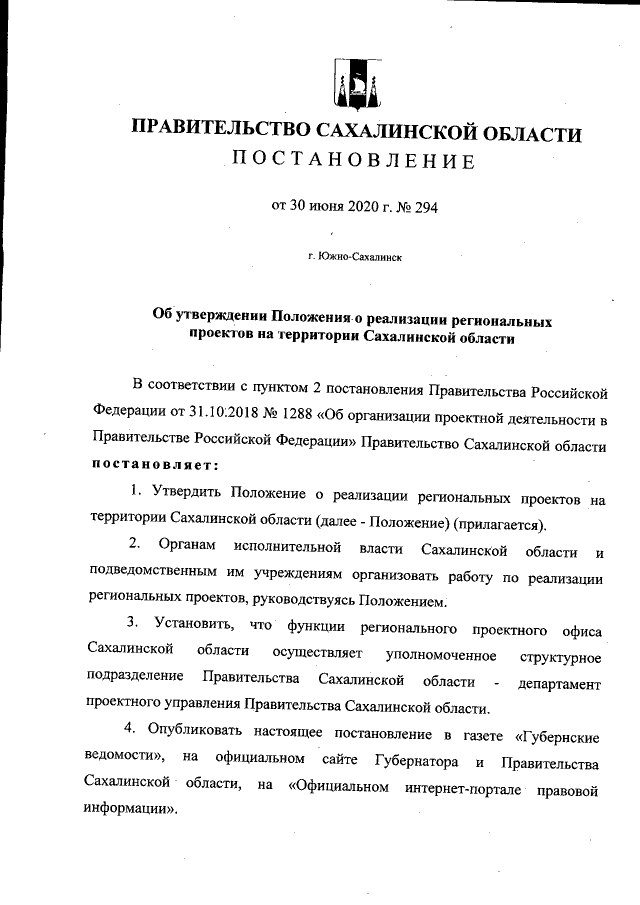 ПРАВИТЕЛЬСТВО САХАЛИНСКОЙ ОБЛАСТИ
ПОСТАНОВЛЕНИЕ

от 30 июня 2020 г. № 294

г. Южно-Сахалинск

Об утверждении Положения о реализации региональных проектов на территории Сахалинской области

В соответствии с пунктом 2 постановления Правительства Российской Федерации от 31.10.2018 № 1288 «Об организации проектной деятельности в Правительстве Российской Федерации» Правительство Сахалинской области постановляет:

1. Утвердить Положение о реализации региональных проектов на территории Сахалинской области (далее - Положение) (прилагается).

2. Органам исполнительной власти Сахалинской области и подведомственным им учреждениям организовать работу по реализации региональных проектов, руководствуясь Положением.

3. Установить, что функции регионального проектного офиса Сахалинской области осуществляет уполномоченное структурное подразделение Правительства Сахалинской области - департамент проектного управления Правительства Сахалинской области.

4. Опубликовать настоящее постановление в газете «Губернские ведомости», на официальном сайте Губернатора и Правительства Сахалинской области, на «Официальном интернет-портале правовой информации».